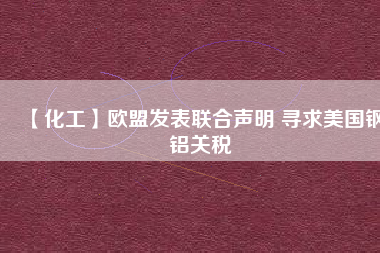 【化工】欧盟发表联合声明 寻求美国钢铝关税